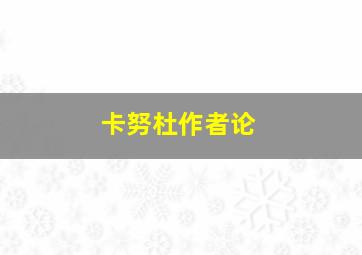 卡努杜作者论